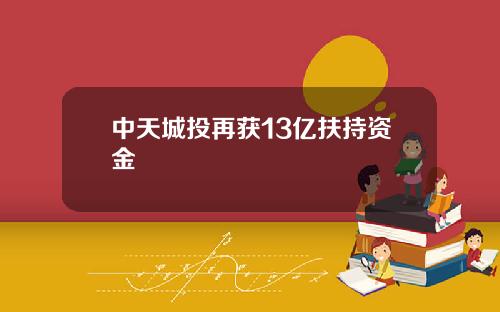 中天城投再获13亿扶持资金